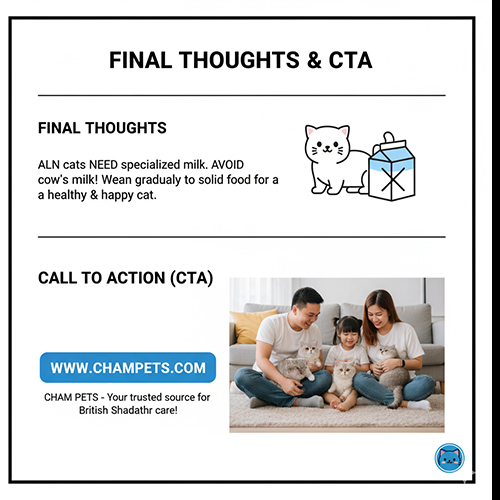 FINAL THOUGHTS & CTA

FINAL THOUGHTS

ALN cats NEED specialized milk. AVOID cow's milk! Wean gradualy to solid food for a a healthy & happy cat.

CALL TO ACTION (CTA)

WWW.CHAMPETS.COM

CHAM PETS - Your trusted source for British Shadathr care!